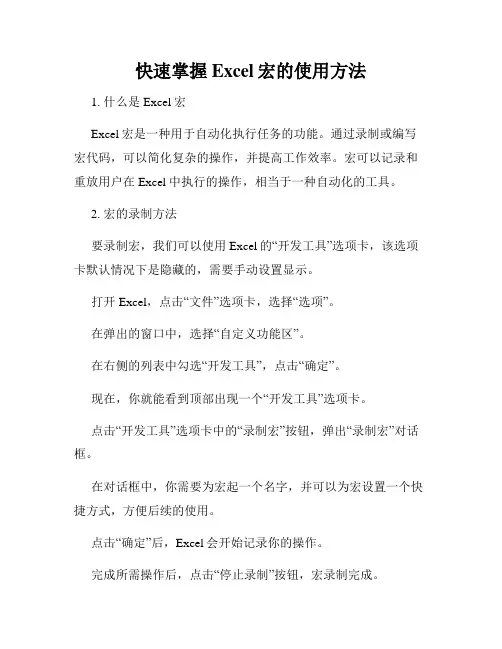 快速掌握 Excel 宏的使用方法

1. 什么是 Excel 宏

Excel 宏是一种用于自动化执行任务的功能。通过录制或编写宏代码，可以简化复杂的操作，并提高工作效率。宏可以记录和重放用户在 Excel 中执行的操作，相当于一种自动化的工具。

2. 宏的录制方法

要录制宏，我们可以使用 Excel 的“开发工具”选项卡，该选项卡默认情况下是隐藏的，需要手动设置显示。

打开 Excel，点击“文件”选项卡，选择“选项”。

在弹出的窗口中，选择“自定义功能区”。

在右侧的列表中勾选“开发工具”，点击“确定”。

现在，你就能看到顶部出现一个“开发工具”选项卡。

点击“开发工具”选项卡中的“录制宏”按钮，弹出“录制宏”对话框。

在对话框中，你需要为宏起一个名字，并可以为宏设置一个快捷方式，方便后续的使用。

点击“确定”后，Excel 会开始记录你的操作。

完成所需操作后，点击“停止录制”按钮，宏录制完成。